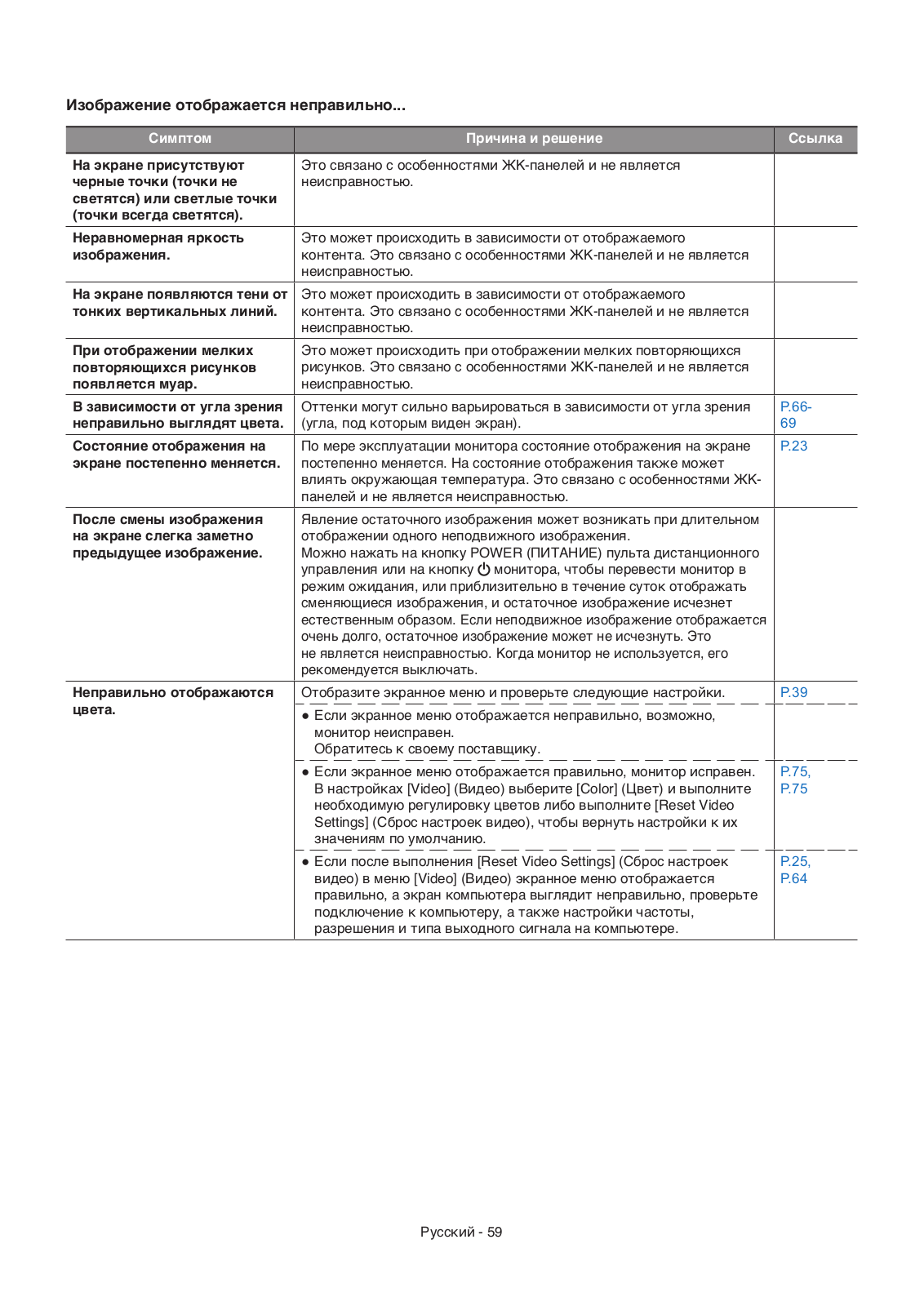 Изображение отображается неправильно...

| Симптом | Причина и решение | Ссылка |
|---|---|---|
| На экране присутствуют черные точки (точки не светятся) или светлые точки (точки всегда светятся). | Это связано с особенностями ЖК-панелей и не является неисправностью. | |
| Неравномерная яркость изображения. | Это может происходить в зависимости от отображаемого контента. Это связано с особенностями ЖК-панелей и не является неисправностью. | |
| На экране появляются тени от тонких вертикальных линий. | Это может происходить в зависимости от отображаемого контента. Это связано с особенностями ЖК-панелей и не является неисправностью. | |
| При отображении мелких повторяющихся рисунков появляется муар. | Это может происходить при отображении мелких повторяющихся рисунков. Это связано с особенностями ЖК-панелей и не является неисправностью. | |
| В зависимости от угла зрения неправильно выглядят цвета. | Оттенки могут сильно варьироваться в зависимости от угла зрения (угла, под которым виден экран). | P.66-69 |
| Состояние отображения на экране постепенно меняется. | По мере эксплуатации монитора состояние отображения на экране постепенно меняется. На состояние отображения также может влиять окружающая температура. Это связано с особенностями ЖК-панелей и не является неисправностью. | P.23 |
| После смены изображения на экране слегка заметно предыдущее изображение. | Явление остаточного изображения может возникать при длительном отображении одного неподвижного изображения. Можно нажать на кнопку POWER (ПИТАНИЕ) пульта дистанционного управления или на кнопку ⏻ монитора, чтобы перевести монитор в режим ожидания, или приблизительно в течение суток отображать сменяющиеся изображения, и остаточное изображение исчезнет естественным образом. Если неподвижное изображение отображается очень долго, остаточное изображение может не исчезнуть. Это не является неисправностью. Когда монитор не используется, его рекомендуется выключать. | |
| Неправильно отображаются цвета. | Отобразите экранное меню и проверьте следующие настройки. | P.39 |
| | ● Если экранное меню отображается неправильно, возможно, монитор неисправен. Обратитесь к своему поставщику. | |
| | ● Если экранное меню отображается правильно, монитор исправен. В настройках [Video] (Видео) выберите [Color] (Цвет) и выполните необходимую регулировку цветов либо выполните [Reset Video Settings] (Сброс настроек видео), чтобы вернуть настройки к их значениям по умолчанию. | P.75, P.75 |
| | ● Если после выполнения [Reset Video Settings] (Сброс настроек видео) в меню [Video] (Видео) экранное меню отображается правильно, а экран компьютера выглядит неправильно, проверьте подключение к компьютеру, а также настройки частоты, разрешения и типа выходного сигнала на компьютере. | P.25, P.64 |

Русский - 59